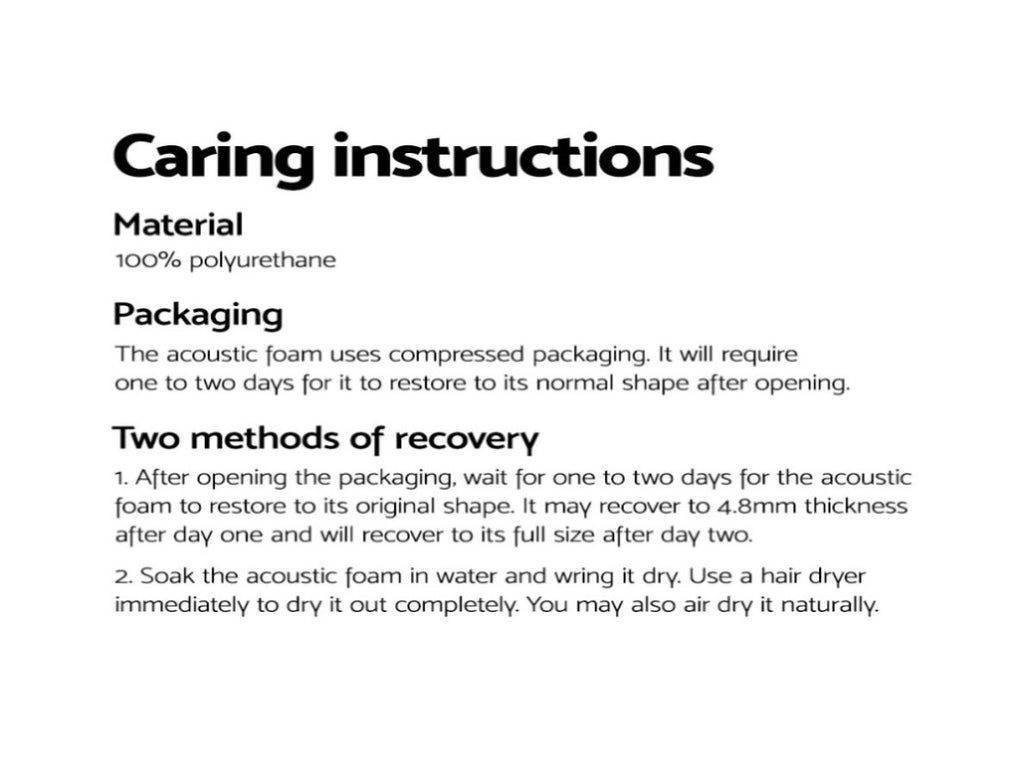 Caring instructions

Material

100% polyurethane

Packaging

The acoustic foam uses compressed packaging. It will require one to two days for it to restore to its normal shape after opening.

Two methods of recovery

1. After opening the packaging, wait for one to two days for the acoustic foam to restore to its original shape. It may recover to 4.8mm thickness after day one and will recover to its full size after day two.

2. Soak the acoustic foam in water and wring it dry. Use a hair dryer immediately to dry it out completely. You may also air dry it naturally.